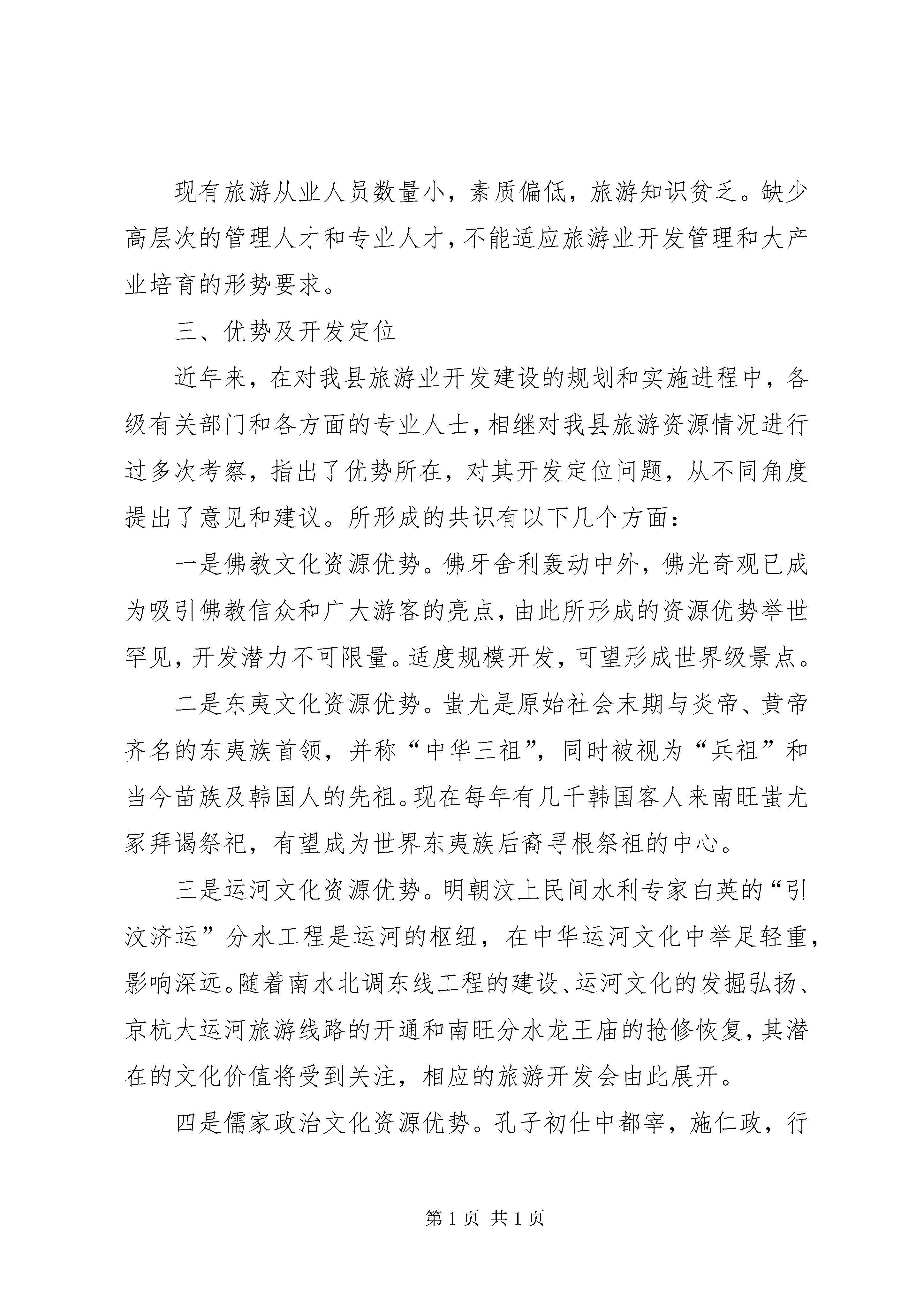 现有旅游从业人员数量小，素质偏低，旅游知识贫乏。缺少高层次的管理人才和专业人才，不能适应旅游业开发管理和大产业培育的形势要求。

三、优势及开发定位

近年来，在对我县旅游业开发建设的规划和实施进程中，各级有关部门和各方面的专业人士，相继对我县旅游资源情况进行过多次考察，指出了优势所在，对其开发定位问题，从不同角度提出了意见和建议。所形成的共识有以下几个方面：

一是佛教文化资源优势。佛牙舍利轰动中外，佛光奇观已成为吸引佛教信众和广大游客的亮点，由此所形成的资源优势举世罕见，开发潜力不可限量。适度规模开发，可望形成世界级景点。

二是东夷文化资源优势。蚩尤是原始社会末期与炎帝、黄帝齐名的东夷族首领，并称“中华三祖”，同时被视为“兵祖”和当今苗族及韩国人的先祖。现在每年有几千韩国客人来南旺蚩尤冢拜谒祭祀，有望成为世界东夷族后裔寻根祭祖的中心。

三是运河文化资源优势。明朝汶上民间水利专家白英的“引汶济运”分水工程是运河的枢纽，在中华运河文化中举足轻重，影响深远。随着南水北调东线工程的建设、运河文化的发掘弘扬、京杭大运河旅游线路的开通和南旺分水龙王庙的抢修恢复，其潜在的文化价值将受到关注，相应的旅游开发会由此展开。

四是儒家政治文化资源优势。孔子初仕中都宰，施仁政，行

第 1 页 共 1 页